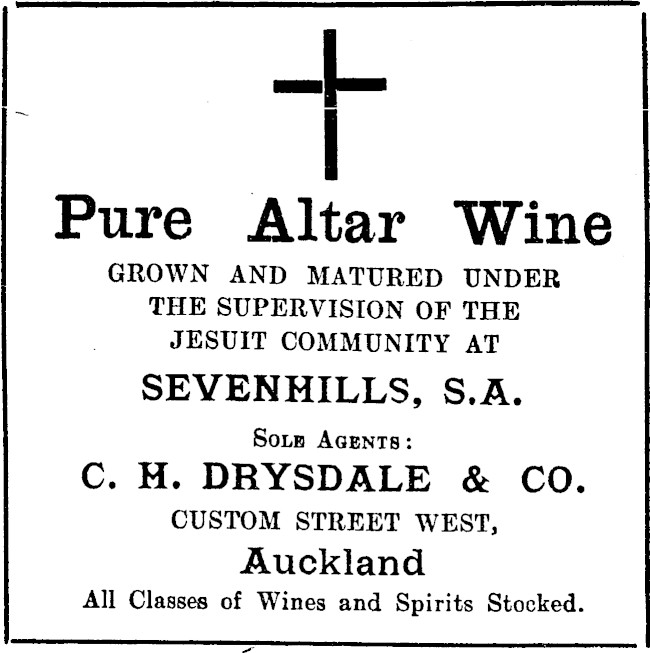 Pure Altar Wine

GROWN AND MATURED UNDER THE SUPERVISION OF THE JESUIT COMMUNITY AT

SEVENHILLS, S.A.

Sole Agents:

C. H. DRYSDALE & CO.

CUSTOM STREET WEST,

Auckland

All Classes of Wines and Spirits Stocked.